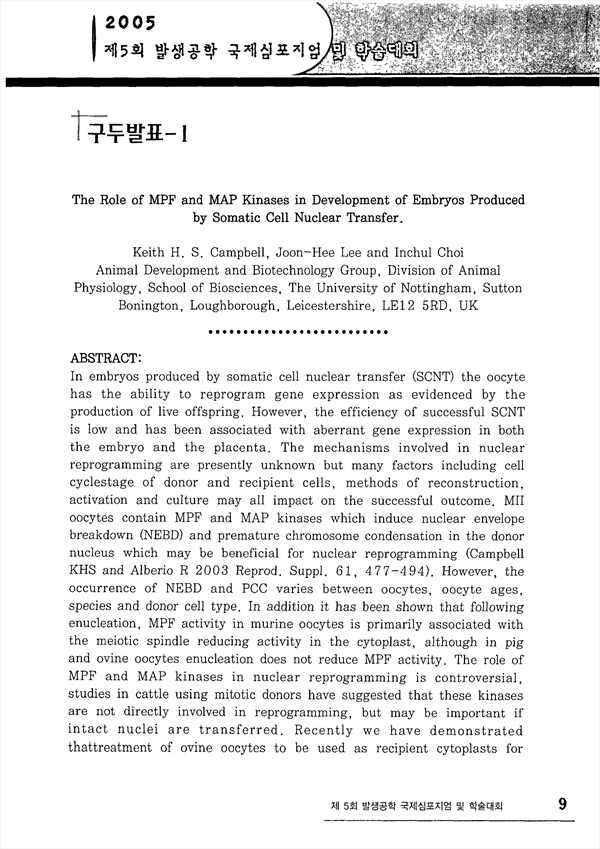 2005
제5회 발생공학 국제심포지엄 및 학술대회

구두발표-I

The Role of MPF and MAP Kinases in Development of Embryos Produced by Somatic Cell Nuclear Transfer.

Keith H. S. Campbell, Joon-Hee Lee and Inchul Choi
Animal Development and Biotechnology Group, Division of Animal Physiology, School of Biosciences, The University of Nottingham, Sutton Bonington, Loughborough, Leicestershire, LE12 5RD, UK

ABSTRACT:
In embryos produced by somatic cell nuclear transfer (SCNT) the oocyte has the ability to reprogram gene expression as evidenced by the production of live offspring. However, the efficiency of successful SCNT is low and has been associated with aberrant gene expression in both the embryo and the placenta. The mechanisms involved in nuclear reprogramming are presently unknown but many factors including cell cyclestage of donor and recipient cells, methods of reconstruction, activation and culture may all impact on the successful outcome. MII oocytes contain MPF and MAP kinases which induce nuclear envelope breakdown (NEBD) and premature chromosome condensation in the donor nucleus which may be beneficial for nuclear reprogramming (Campbell KHS and Alberio R 2003 Reprod. Suppl. 61, 477-494). However, the occurrence of NEBD and PCC varies between oocytes, oocyte ages, species and donor cell type. In addition it has been shown that following enucleation, MPF activity in murine oocytes is primarily associated with the meiotic spindle reducing activity in the cytoplast, although in pig and ovine oocytes enucleation does not reduce MPF activity. The role of MPF and MAP kinases in nuclear reprogramming is controversial, studies in cattle using mitotic donors have suggested that these kinases are not directly involved in reprogramming, but may be important if intact nuclei are transferred. Recently we have demonstrated thattreatment of ovine oocytes to be used as recipient cytoplasts for

제 5회 발생공학 국제심포지엄 및 학술대회 9